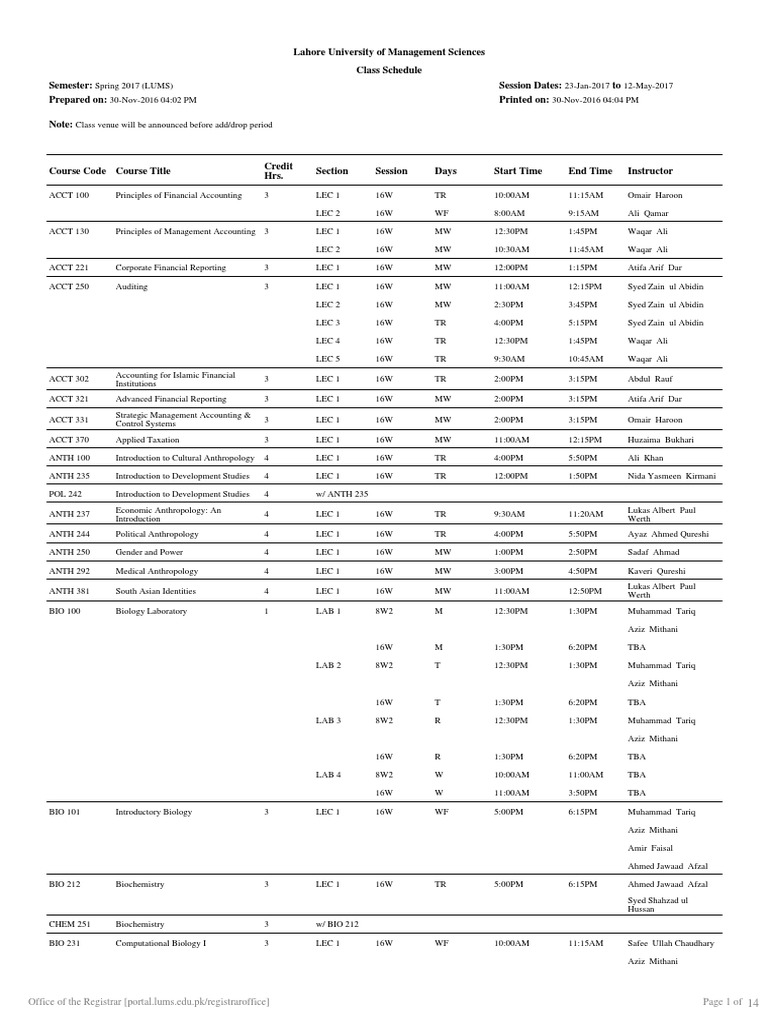 Lahore University of Management Sciences

Class Schedule

Semester: Spring 2017 (LUMS)
Prepared on: 30-Nov-2016 04:02 PM

Session Dates: 23-Jan-2017 to 12-May-2017
Printed on: 30-Nov-2016 04:04 PM

Note: Class venue will be announced before add/drop period

| Course Code | Course Title | Credit Hrs. | Section | Session | Days | Start Time | End Time | Instructor |
|---|---|---|---|---|---|---|---|---|
| ACCT 100 | Principles of Financial Accounting | 3 | LEC 1 | 16W | TR | 10:00AM | 11:15AM | Omair Haroon |
| | | | LEC 2 | 16W | WF | 8:00AM | 9:15AM | Ali Qamar |
| ACCT 130 | Principles of Management Accounting | 3 | LEC 1 | 16W | MW | 12:30PM | 1:45PM | Waqar Ali |
| | | | LEC 2 | 16W | MW | 10:30AM | 11:45AM | Waqar Ali |
| ACCT 221 | Corporate Financial Reporting | 3 | LEC 1 | 16W | MW | 12:00PM | 1:15PM | Atifa Arif Dar |
| ACCT 250 | Auditing | 3 | LEC 1 | 16W | MW | 11:00AM | 12:15PM | Syed Zain ul Abidin |
| | | | LEC 2 | 16W | MW | 2:30PM | 3:45PM | Syed Zain ul Abidin |
| | | | LEC 3 | 16W | TR | 4:00PM | 5:15PM | Syed Zain ul Abidin |
| | | | LEC 4 | 16W | TR | 12:30PM | 1:45PM | Waqar Ali |
| | | | LEC 5 | 16W | TR | 9:30AM | 10:45AM | Waqar Ali |
| ACCT 302 | Accounting for Islamic Financial Institutions | 3 | LEC 1 | 16W | TR | 2:00PM | 3:15PM | Abdul Rauf |
| ACCT 321 | Advanced Financial Reporting | 3 | LEC 1 | 16W | MW | 2:00PM | 3:15PM | Atifa Arif Dar |
| ACCT 331 | Strategic Management Accounting & Control Systems | 3 | LEC 1 | 16W | MW | 2:00PM | 3:15PM | Omair Haroon |
| ACCT 370 | Applied Taxation | 3 | LEC 1 | 16W | MW | 11:00AM | 12:15PM | Huzaima Bukhari |
| ANTH 100 | Introduction to Cultural Anthropology | 4 | LEC 1 | 16W | TR | 4:00PM | 5:50PM | Ali Khan |
| ANTH 235 | Introduction to Development Studies | 4 | LEC 1 | 16W | TR | 12:00PM | 1:50PM | Nida Yasmeen Kirmani |
| POL 242 | Introduction to Development Studies | 4 | w/ ANTH 235 | | | | | |
| ANTH 237 | Economic Anthropology: An Introduction | 4 | LEC 1 | 16W | TR | 9:30AM | 11:20AM | Lukas Albert Paul Werth |
| ANTH 244 | Political Anthropology | 4 | LEC 1 | 16W | TR | 4:00PM | 5:50PM | Ayaz Ahmed Qureshi |
| ANTH 250 | Gender and Power | 4 | LEC 1 | 16W | MW | 1:00PM | 2:50PM | Sadaf Ahmad |
| ANTH 292 | Medical Anthropology | 4 | LEC 1 | 16W | MW | 3:00PM | 4:50PM | Kaveri Qureshi |
| ANTH 381 | South Asian Identities | 4 | LEC 1 | 16W | MW | 11:00AM | 12:50PM | Lukas Albert Paul Werth |
| BIO 100 | Biology Laboratory | 1 | LAB 1 | 8W2 | M | 12:30PM | 1:30PM | Muhammad Tariq |
| | | | | | | | | Aziz Mithani |
| | | | | 16W | M | 1:30PM | 6:20PM | TBA |
| | | | LAB 2 | 8W2 | T | 12:30PM | 1:30PM | Muhammad Tariq |
| | | | | | | | | Aziz Mithani |
| | | | | 16W | T | 1:30PM | 6:20PM | TBA |
| | | | LAB 3 | 8W2 | R | 12:30PM | 1:30PM | Muhammad Tariq |
| | | | | | | | | Aziz Mithani |
| | | | | 16W | R | 1:30PM | 6:20PM | TBA |
| | | | LAB 4 | 8W2 | W | 10:00AM | 11:00AM | TBA |
| | | | | 16W | W | 11:00AM | 3:50PM | TBA |
| BIO 101 | Introductory Biology | 3 | LEC 1 | 16W | WF | 5:00PM | 6:15PM | Muhammad Tariq |
| | | | | | | | | Aziz Mithani |
| | | | | | | | | Amir Faisal |
| | | | | | | | | Ahmed Jawaad Afzal |
| BIO 212 | Biochemistry | 3 | LEC 1 | 16W | TR | 5:00PM | 6:15PM | Ahmed Jawaad Afzal |
| | | | | | | | | Syed Shahzad ul Hussan |
| CHEM 251 | Biochemistry | 3 | w/ BIO 212 | | | | | |
| BIO 231 | Computational Biology I | 3 | LEC 1 | 16W | WF | 10:00AM | 11:15AM | Safee Ullah Chaudhary |
| | | | | | | | | Aziz Mithani |

Office of the Registrar [portal.lums.edu.pk/registraroffice]

Page 1 of 14